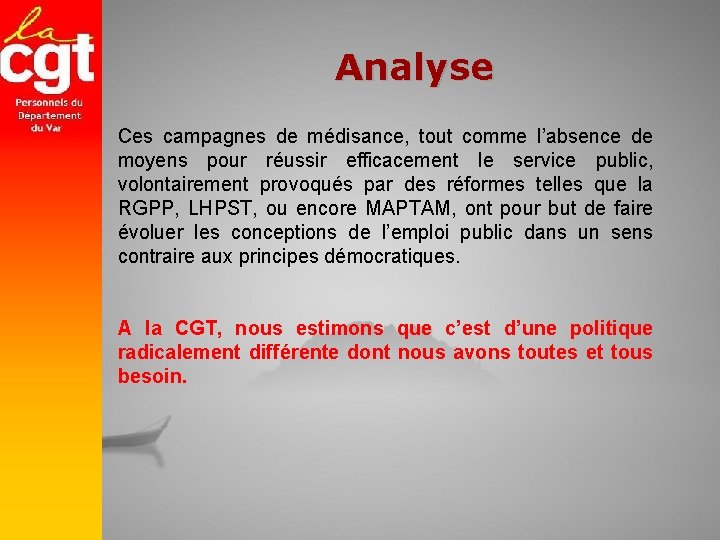 la cgt
Personnels du Département du Var

Analyse

Ces campagnes de médisance, tout comme l'absence de moyens pour réussir efficacement le service public, volontairement provoqués par des réformes telles que la RGPP, LHPST, ou encore MAPTAM, ont pour but de faire évoluer les conceptions de l'emploi public dans un sens contraire aux principes démocratiques.

A la CGT, nous estimons que c'est d'une politique radicalement différente dont nous avons toutes et tous besoin.